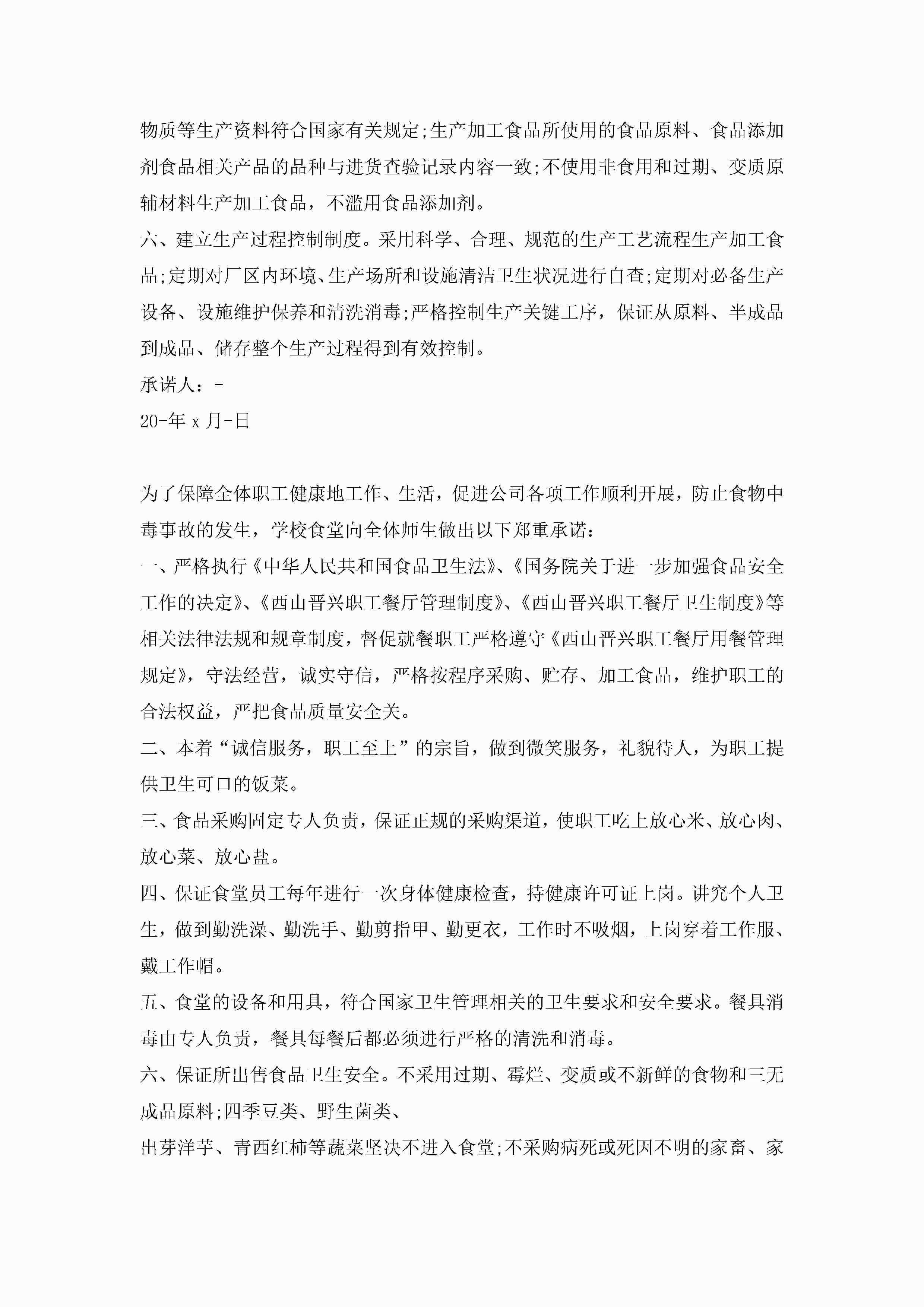 物质等生产资料符合国家有关规定;生产加工食品所使用的食品原料、食品添加剂食品相关产品的品种与进货查验记录内容一致;不使用非食用和过期、变质原辅材料生产加工食品，不滥用食品添加剂。

六、建立生产过程控制制度。采用科学、合理、规范的生产工艺流程生产加工食品;定期对厂区内环境、生产场所和设施清洁卫生状况进行自查;定期对必备生产设备、设施维护保养和清洗消毒;严格控制生产关键工序，保证从原料、半成品到成品、储存整个生产过程得到有效控制。

承诺人：-

20-年 x 月-日

为了保障全体职工健康地工作、生活，促进公司各项工作顺利开展，防止食物中毒事故的发生，学校食堂向全体师生做出以下郑重承诺：

一、严格执行《中华人民共和国食品卫生法》、《国务院关于进一步加强食品安全工作的决定》、《西山晋兴职工餐厅管理制度》、《西山晋兴职工餐厅卫生制度》等相关法律法规和规章制度，督促就餐职工严格遵守《西山晋兴职工餐厅用餐管理规定》，守法经营，诚实守信，严格按程序采购、贮存、加工食品，维护职工的合法权益，严把食品质量安全关。

二、本着“诚信服务，职工至上”的宗旨，做到微笑服务，礼貌待人，为职工提供卫生可口的饭菜。

三、食品采购固定专人负责，保证正规的采购渠道，使职工吃上放心米、放心肉、放心菜、放心盐。

四、保证食堂员工每年进行一次身体健康检查，持健康许可证上岗。讲究个人卫生，做到勤洗澡、勤洗手、勤剪指甲、勤更衣，工作时不吸烟，上岗穿着工作服、戴工作帽。

五、食堂的设备和用具，符合国家卫生管理相关的卫生要求和安全要求。餐具消毒由专人负责，餐具每餐后都必须进行严格的清洗和消毒。

六、保证所出售食品卫生安全。不采用过期、霉烂、变质或不新鲜的食物和三无成品原料;四季豆类、野生菌类、

出芽洋芋、青西红柿等蔬菜坚决不进入食堂;不采购病死或死因不明的家畜、家